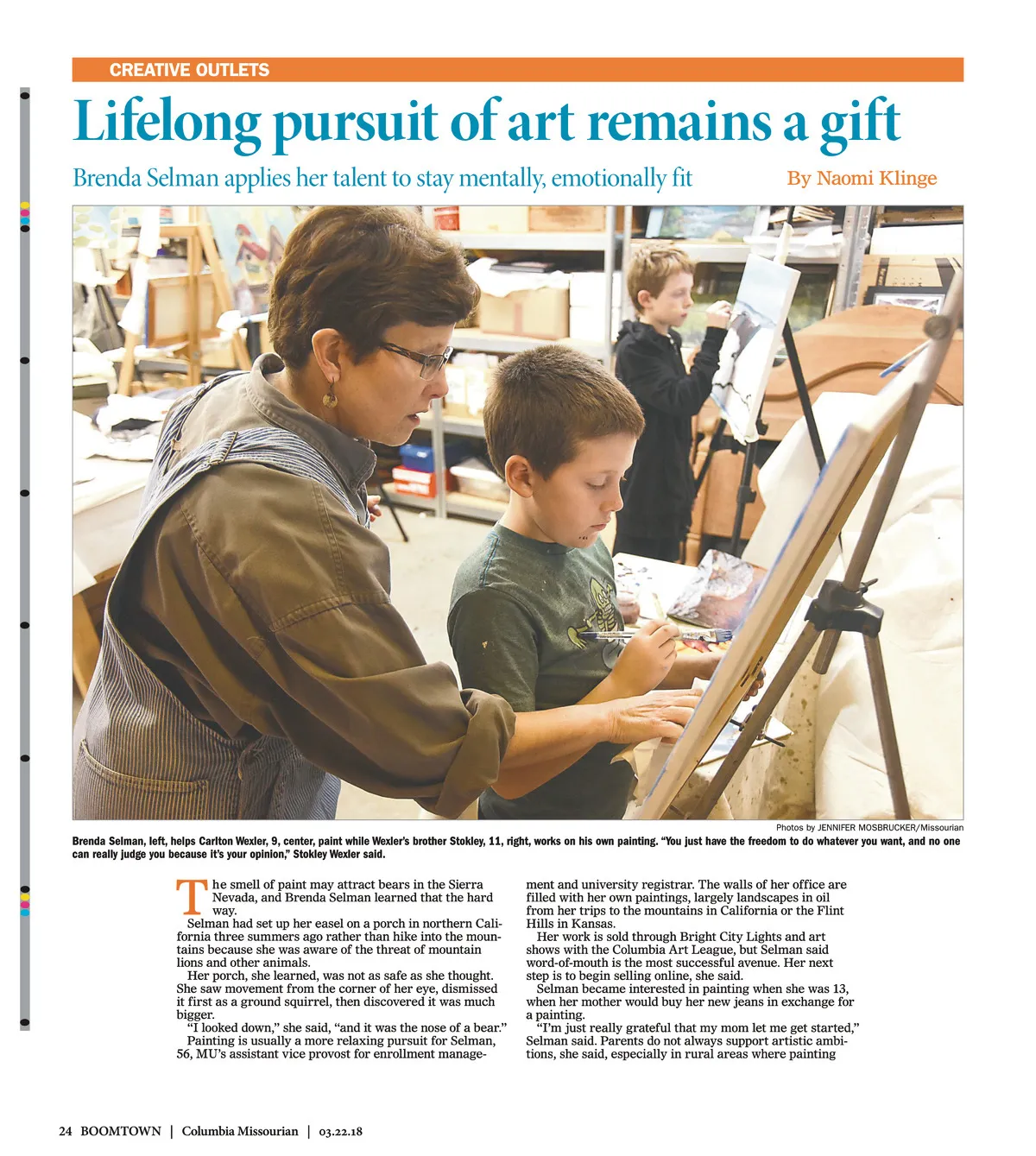 CREATIVE OUTLETS

Lifelong pursuit of art remains a gift

Brenda Selman applies her talent to stay mentally, emotionally fit

By Naomi Klinge

Photos by JENNIFER MOSBRUCKER/Missourian

Brenda Selman, left, helps Carlton Wexler, 9, center, paint while Wexler's brother Stokley, 11, right, works on his own painting. "You just have the freedom to do whatever you want, and no one can really judge you because it's your opinion," Stokley Wexler said.

The smell of paint may attract bears in the Sierra Nevada, and Brenda Selman learned that the hard way.

Selman had set up her easel on a porch in northern California three summers ago rather than hike into the mountains because she was aware of the threat of mountain lions and other animals.

Her porch, she learned, was not as safe as she thought. She saw movement from the corner of her eye, dismissed it first as a ground squirrel, then discovered it was much bigger.

"I looked down," she said, "and it was the nose of a bear."

Painting is usually a more relaxing pursuit for Selman, 56, MU's assistant vice provost for enrollment management and university registrar. The walls of her office are filled with her own paintings, largely landscapes in oil from her trips to the mountains in California or the Flint Hills in Kansas.

Her work is sold through Bright City Lights and art shows with the Columbia Art League, but Selman said word-of-mouth is the most successful avenue. Her next step is to begin selling online, she said.

Selman became interested in painting when she was 13, when her mother would buy her new jeans in exchange for a painting.

"I'm just really grateful that my mom let me get started," Selman said. Parents do not always support artistic ambitions, she said, especially in rural areas where painting

24 BOOMTOWN | Columbia Missourian | 03.22.18